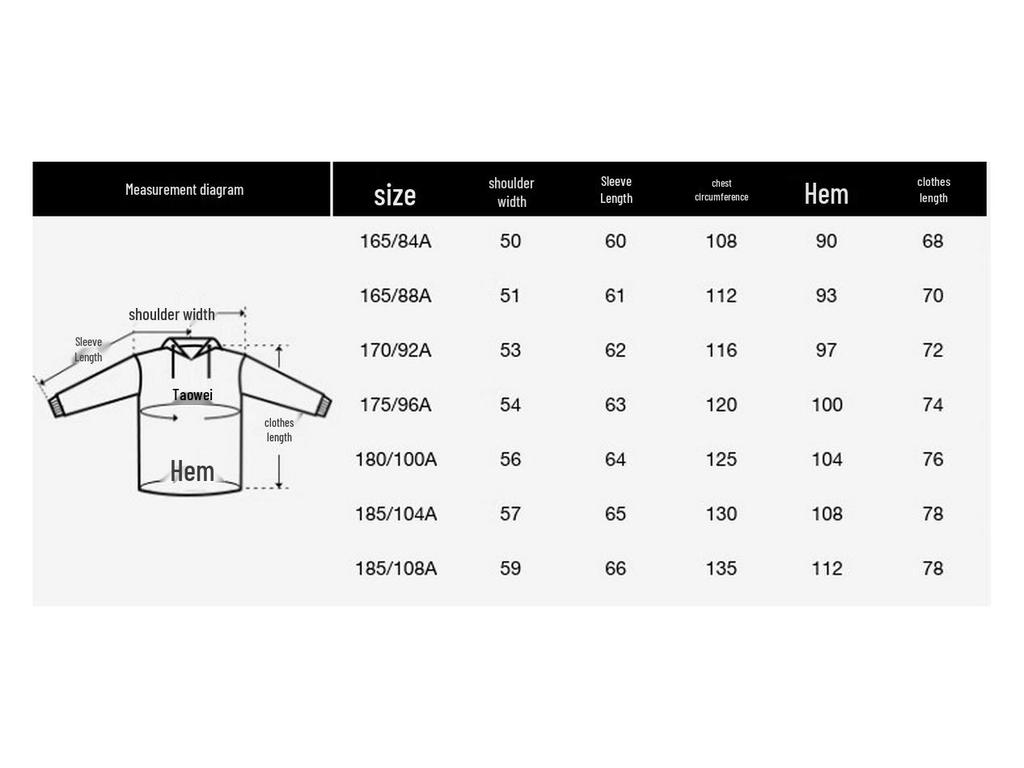 Measurement diagram

shoulder width
Sleeve Length
Taowei
clothes length
Hem

| size | shoulder width | Sleeve Length | chest circumference | Hem | clothes length |
|---|---|---|---|---|---|
| 165/84A | 50 | 60 | 108 | 90 | 68 |
| 165/88A | 51 | 61 | 112 | 93 | 70 |
| 170/92A | 53 | 62 | 116 | 97 | 72 |
| 175/96A | 54 | 63 | 120 | 100 | 74 |
| 180/100A | 56 | 64 | 125 | 104 | 76 |
| 185/104A | 57 | 65 | 130 | 108 | 78 |
| 185/108A | 59 | 66 | 135 | 112 | 78 |